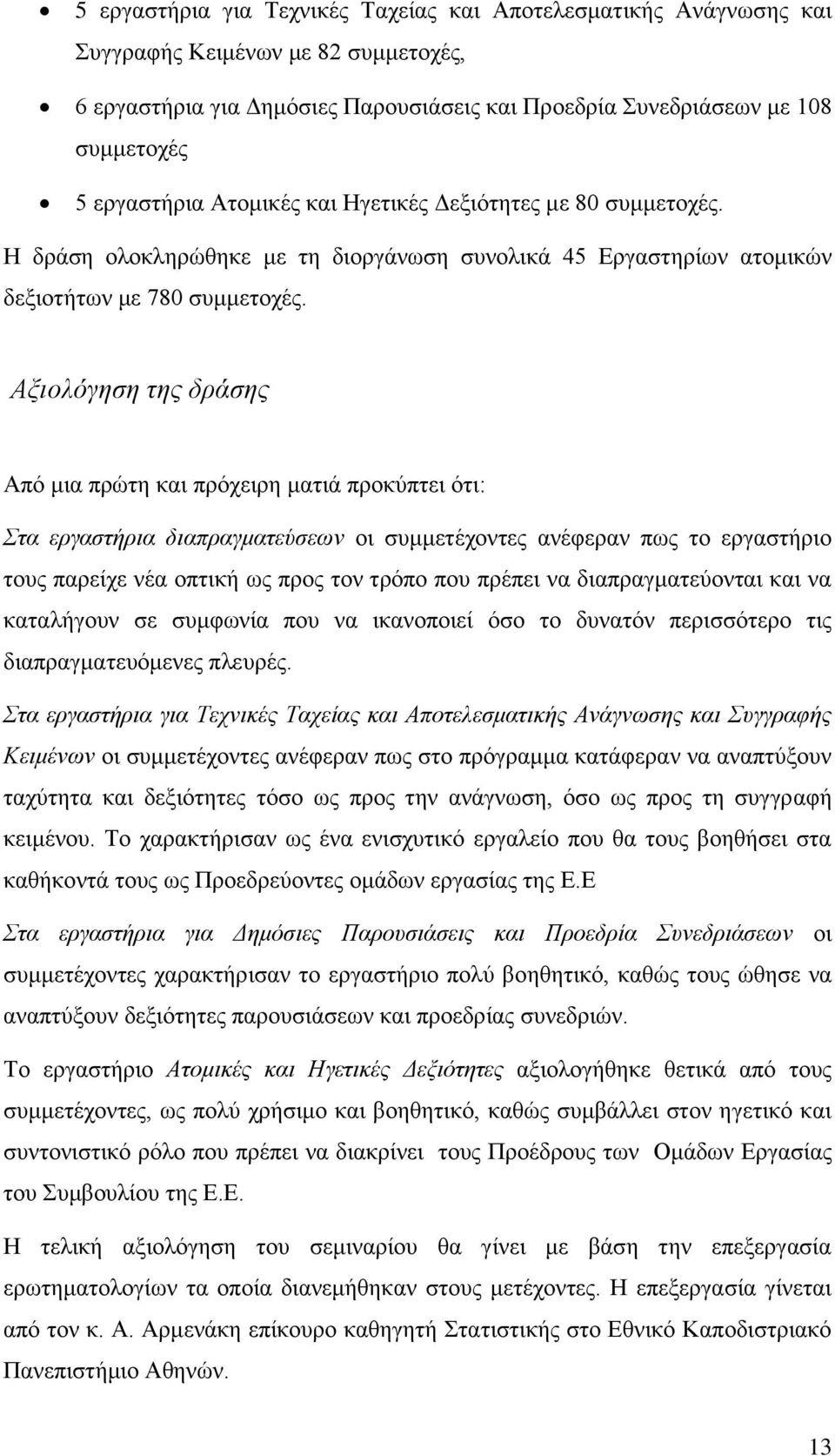 • 5 εργαστήρια για Τεχνικές Ταχείας και Αποτελεσματικής Ανάγνωσης και Συγγραφής Κειμένων με 82 συμμετοχές,

• 6 εργαστήρια για Δημόσιες Παρουσιάσεις και Προεδρία Συνεδριάσεων με 108 συμμετοχές

• 5 εργαστήρια Ατομικές και Ηγετικές Δεξιότητες με 80 συμμετοχές.

Η δράση ολοκληρώθηκε με τη διοργάνωση συνολικά 45 Εργαστηρίων ατομικών δεξιοτήτων με 780 συμμετοχές.

Αξιολόγηση της δράσης

Από μια πρώτη και πρόχειρη ματιά προκύπτει ότι:

Στα εργαστήρια διαπραγματεύσεων οι συμμετέχοντες ανέφεραν πως το εργαστήριο τους παρείχε νέα οπτική ως προς τον τρόπο που πρέπει να διαπραγματεύονται και να καταλήγουν σε συμφωνία που να ικανοποιεί όσο το δυνατόν περισσότερο τις διαπραγματευόμενες πλευρές.

Στα εργαστήρια για Τεχνικές Ταχείας και Αποτελεσματικής Ανάγνωσης και Συγγραφής Κειμένων οι συμμετέχοντες ανέφεραν πως στο πρόγραμμα κατάφεραν να αναπτύξουν ταχύτητα και δεξιότητες τόσο ως προς την ανάγνωση, όσο ως προς τη συγγραφή κειμένου. Το χαρακτήρισαν ως ένα ενισχυτικό εργαλείο που θα τους βοηθήσει στα καθήκοντά τους ως Προεδρεύοντες ομάδων εργασίας της Ε.Ε

Στα εργαστήρια για Δημόσιες Παρουσιάσεις και Προεδρία Συνεδριάσεων οι συμμετέχοντες χαρακτήρισαν το εργαστήριο πολύ βοηθητικό, καθώς τους ώθησε να αναπτύξουν δεξιότητες παρουσιάσεων και προεδρίας συνεδριών.

Το εργαστήριο Ατομικές και Ηγετικές Δεξιότητες αξιολογήθηκε θετικά από τους συμμετέχοντες, ως πολύ χρήσιμο και βοηθητικό, καθώς συμβάλλει στον ηγετικό και συντονιστικό ρόλο που πρέπει να διακρίνει τους Προέδρους των Ομάδων Εργασίας του Συμβουλίου της Ε.Ε.

Η τελική αξιολόγηση του σεμιναρίου θα γίνει με βάση την επεξεργασία ερωτηματολογίων τα οποία διανεμήθηκαν στους μετέχοντες. Η επεξεργασία γίνεται από τον κ. Α. Αρμενάκη επίκουρο καθηγητή Στατιστικής στο Εθνικό Καποδιστριακό Πανεπιστήμιο Αθηνών.

13